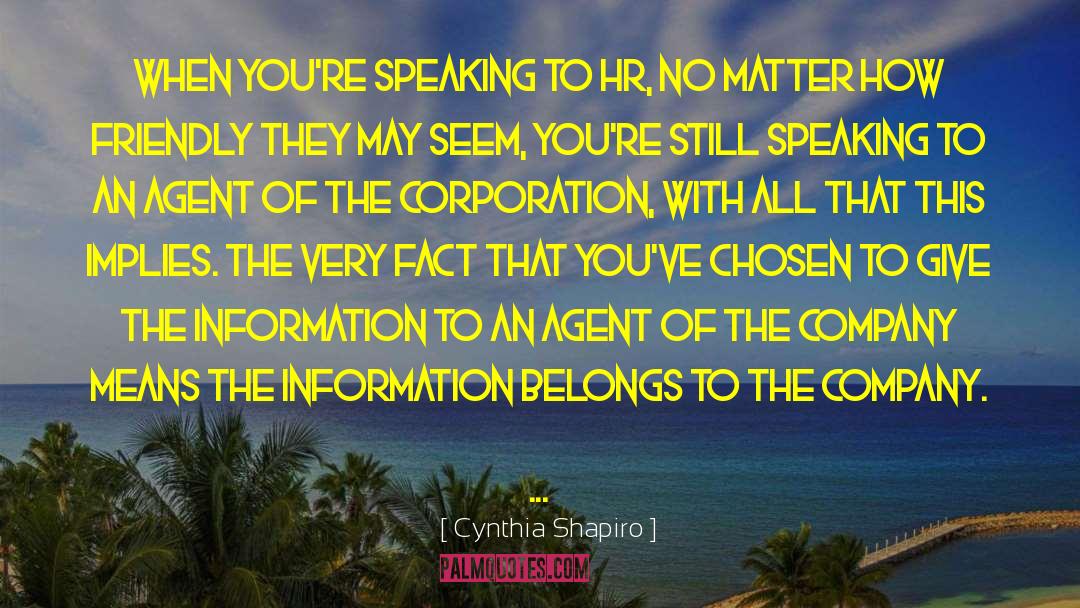 WHEN YOU'RE SPEAKING TO HR, NO MATTER HOW FRIENDLY THEY MAY SEEM, YOU'RE STILL SPEAKING TO AN AGENT OF THE CORPORATION, WITH ALL THAT THIS IMPLIES. THE VERY FACT THAT YOU'VE CHOSEN TO GIVE THE INFORMATION TO AN AGENT OF THE COMPANY MEANS THE INFORMATION BELONGS TO THE COMPANY.

...

[ Cynthia Shapiro ]

PALMQUOTES.COM